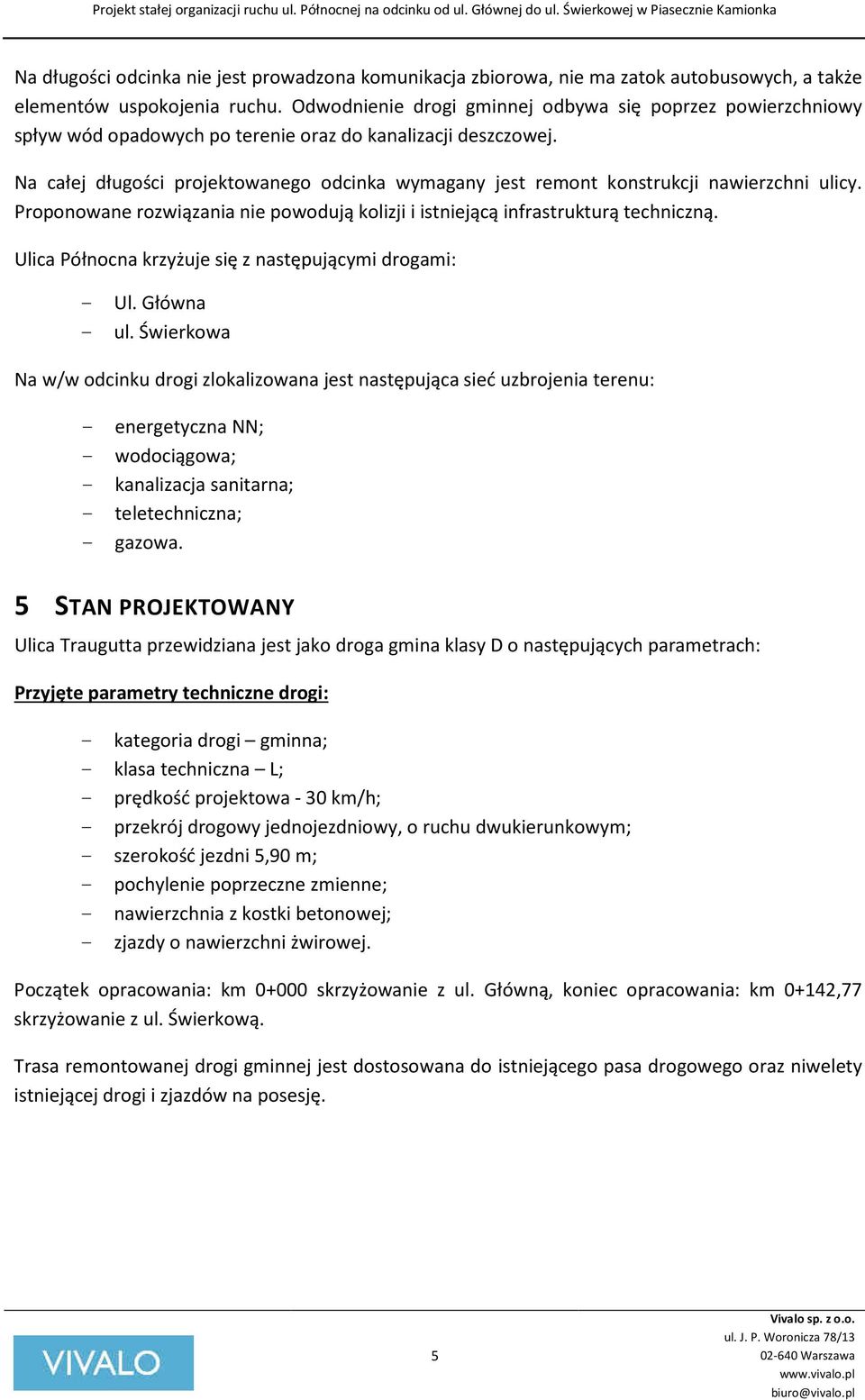 Projekt stałej organizacji ruchu ul. Północnej na odcinku od ul. Głównej do ul. Świerkowej w Piasecznie Kamionka

Na długości odcinka nie jest prowadzona komunikacja zbiorowa, nie ma zatok autobusowych, a także elementów uspokojenia ruchu. Odwodnienie drogi gminnej odbywa się poprzez powierzchniowy spływ wód opadowych po terenie oraz do kanalizacji deszczowej.

Na całej długości projektowanego odcinka wymagany jest remont konstrukcji nawierzchni ulicy. Proponowane rozwiązania nie powodują kolizji i istniejącą infrastrukturą techniczną.

Ulica Północna krzyżuje się z następującymi drogami:

- Ul. Główna
- ul. Świerkowa

Na w/w odcinku drogi zlokalizowana jest następująca sieć uzbrojenia terenu:

- energetyczna NN;
- wodociągowa;
- kanalizacja sanitarna;
- teletechniczna;
- gazowa.

5 STAN PROJEKTOWANY

Ulica Traugutta przewidziana jest jako droga gmina klasy D o następujących parametrach:

Przyjęte parametry techniczne drogi:

- kategoria drogi – gminna;
- klasa techniczna – L;
- prędkość projektowa - 30 km/h;
- przekrój drogowy jednojezdniowy, o ruchu dwukierunkowym;
- szerokość jezdni 5,90 m;
- pochylenie poprzeczne zmienne;
- nawierzchnia z kostki betonowej;
- zjazdy o nawierzchni żwirowej.

Początek opracowania: km 0+000 skrzyżowanie z ul. Główną, koniec opracowania: km 0+142,77 skrzyżowanie z ul. Świerkową.

Trasa remontowanej drogi gminnej jest dostosowana do istniejącego pasa drogowego oraz niwelety istniejącej drogi i zjazdów na posesję.

VIVALO

5

Vivalo sp. z o.o.
ul. J. P. Woronicza 78/13
02-640 Warszawa
www.vivalo.pl
biuro@vivalo.pl